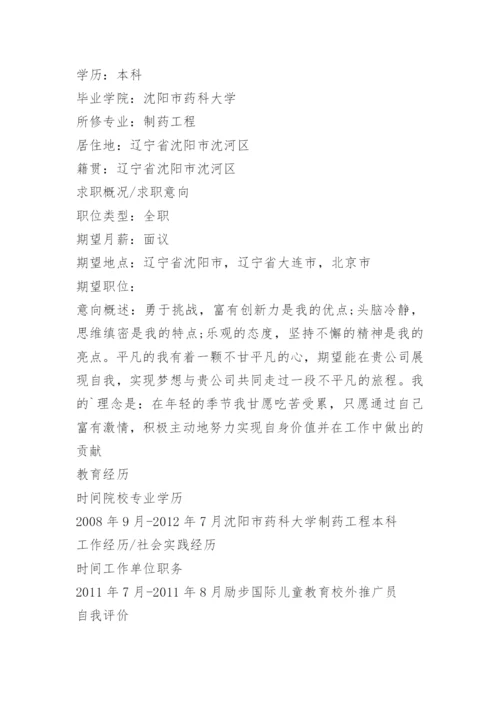 学历：本科
毕业学院：沈阳市药科大学
所修专业：制药工程
居住地：辽宁省沈阳市沈河区
籍贯：辽宁省沈阳市沈河区
求职概况/求职意向
职位类型：全职
期望月薪：面议
期望地点：辽宁省沈阳市，辽宁省大连市，北京市
期望职位：
意向概述：勇于挑战，富有创新力是我的优点;头脑冷静，思维缜密是我的特点;乐观的态度，坚持不懈的精神是我的亮点。平凡的我有着一颗不甘平凡的心，期望能在贵公司展现自我，实现梦想与贵公司共同走过一段不平凡的旅程。我的`理念是：在年轻的季节我甘愿吃苦受累，只愿通过自己富有激情，积极主动地努力实现自身价值并在工作中做出的贡献
教育经历
时间院校专业学历
2008 年 9 月-2012 年 7 月沈阳市药科大学制药工程本科
工作经历/社会实践经历
时间工作单位职务
2011 年 7 月-2011 年 8 月励步国际儿童教育校外推广员
自我评价